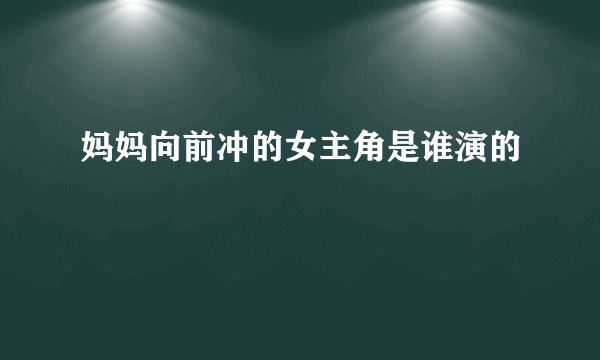 妈妈向前冲的女主角是谁演的